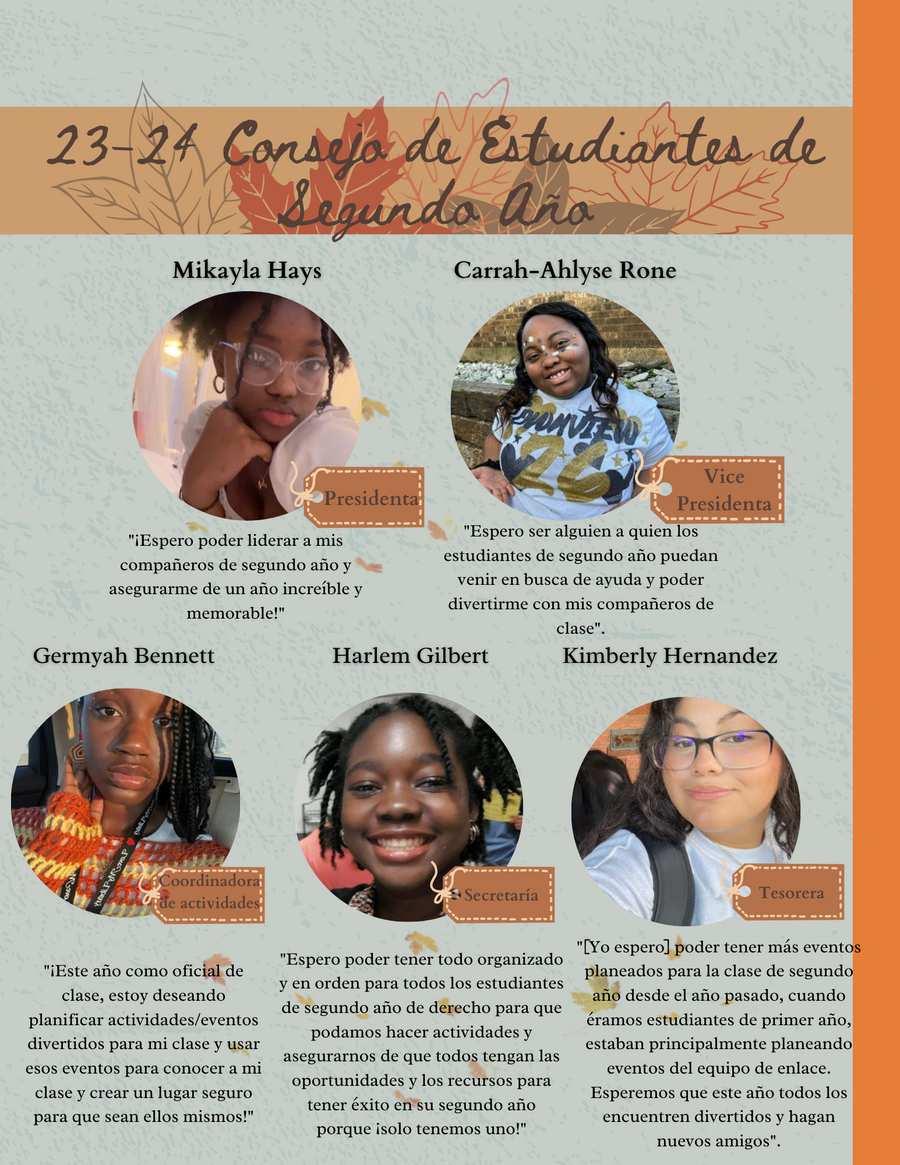 23-24 Consejo de Estudiantes de Segundo Año

Mikayla Hays

Presidenta

"¡Espero poder liderar a mis compañeros de segundo año y asegurarme de un año increíble y memorable!"

Carrah-Ahlyse Rone

Vice Presidenta

"Espero ser alguien a quien los estudiantes de segundo año puedan venir en busca de ayuda y poder divertirme con mis compañeros de clase".

Germyah Bennett

Coordinadora de actividades

"¡Este año como oficial de clase, estoy deseando planificar actividades/eventos divertidos para mi clase y usar esos eventos para conocer a mi clase y crear un lugar seguro para que sean ellos mismos!"

Harlem Gilbert

Secretaría

"Espero poder tener todo organizado y en orden para todos los estudiantes de segundo año de derecho para que podamos hacer actividades y asegurarnos de que todos tengan las oportunidades y los recursos para tener éxito en su segundo año porque ¡solo tenemos uno!"

Kimberly Hernandez

Tesorera

"[Yo espero] poder tener más eventos planeados para la clase de segundo año desde el año pasado, cuando éramos estudiantes de primer año, estaban principalmente planeando eventos del equipo de enlace. Esperemos que este año todos los encuentren divertidos y hagan nuevos amigos".